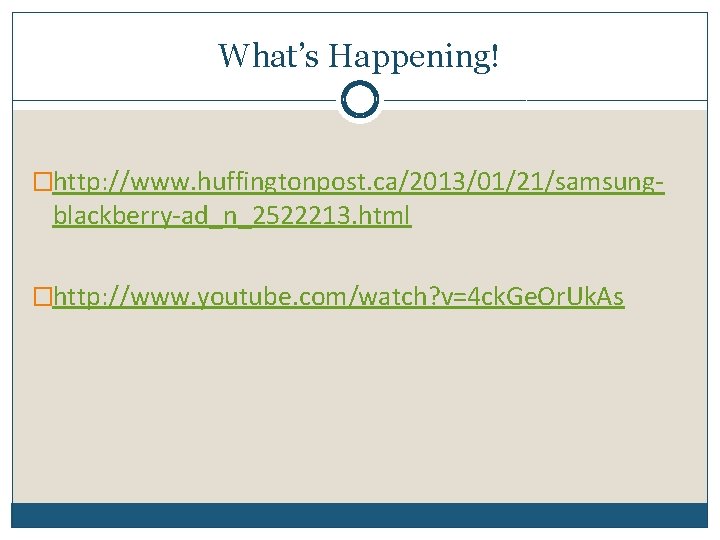 What's Happening!

http://www.huffingtonpost.ca/2013/01/21/samsung-blackberry-ad_n_2522213.html

http://www.youtube.com/watch?v=4ckGeOrUkAs